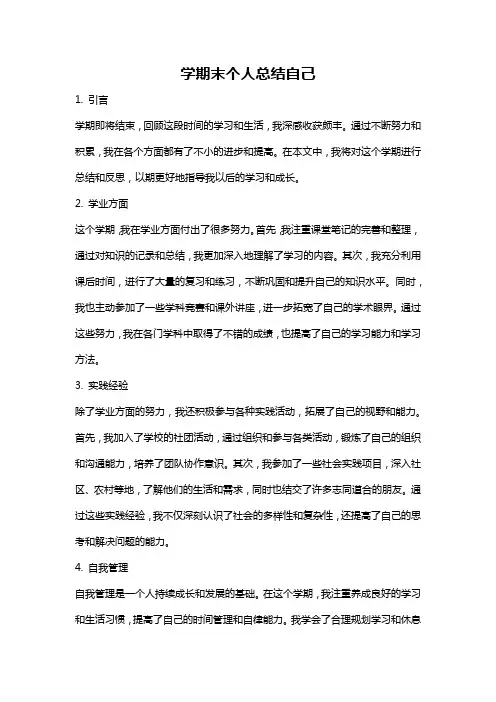 学期末个人总结自己

1. 引言

学期即将结束，回顾这段时间的学习和生活，我深感收获颇丰。通过不断努力和积累，我在各个方面都有了不小的进步和提高。在本文中，我将对这个学期进行总结和反思，以期更好地指导我以后的学习和成长。

2. 学业方面

这个学期，我在学业方面付出了很多努力。首先，我注重课堂笔记的完善和整理，通过对知识的记录和总结，我更加深入地理解了学习的内容。其次，我充分利用课后时间，进行了大量的复习和练习，不断巩固和提升自己的知识水平。同时，我也主动参加了一些学科竞赛和课外讲座，进一步拓宽了自己的学术眼界。通过这些努力，我在各门学科中取得了不错的成绩，也提高了自己的学习能力和学习方法。

3. 实践经验

除了学业方面的努力，我还积极参与各种实践活动，拓展了自己的视野和能力。首先，我加入了学校的社团活动，通过组织和参与各类活动，锻炼了自己的组织和沟通能力，培养了团队协作意识。其次，我参加了一些社会实践项目，深入社区、农村等地，了解他们的生活和需求，同时也结交了许多志同道合的朋友。通过这些实践经验，我不仅深刻认识了社会的多样性和复杂性，还提高了自己的思考和解决问题的能力。

4. 自我管理

自我管理是一个人持续成长和发展的基础。在这个学期，我注重养成良好的学习和生活习惯，提高了自己的时间管理和自律能力。我学会了合理规划学习和休息